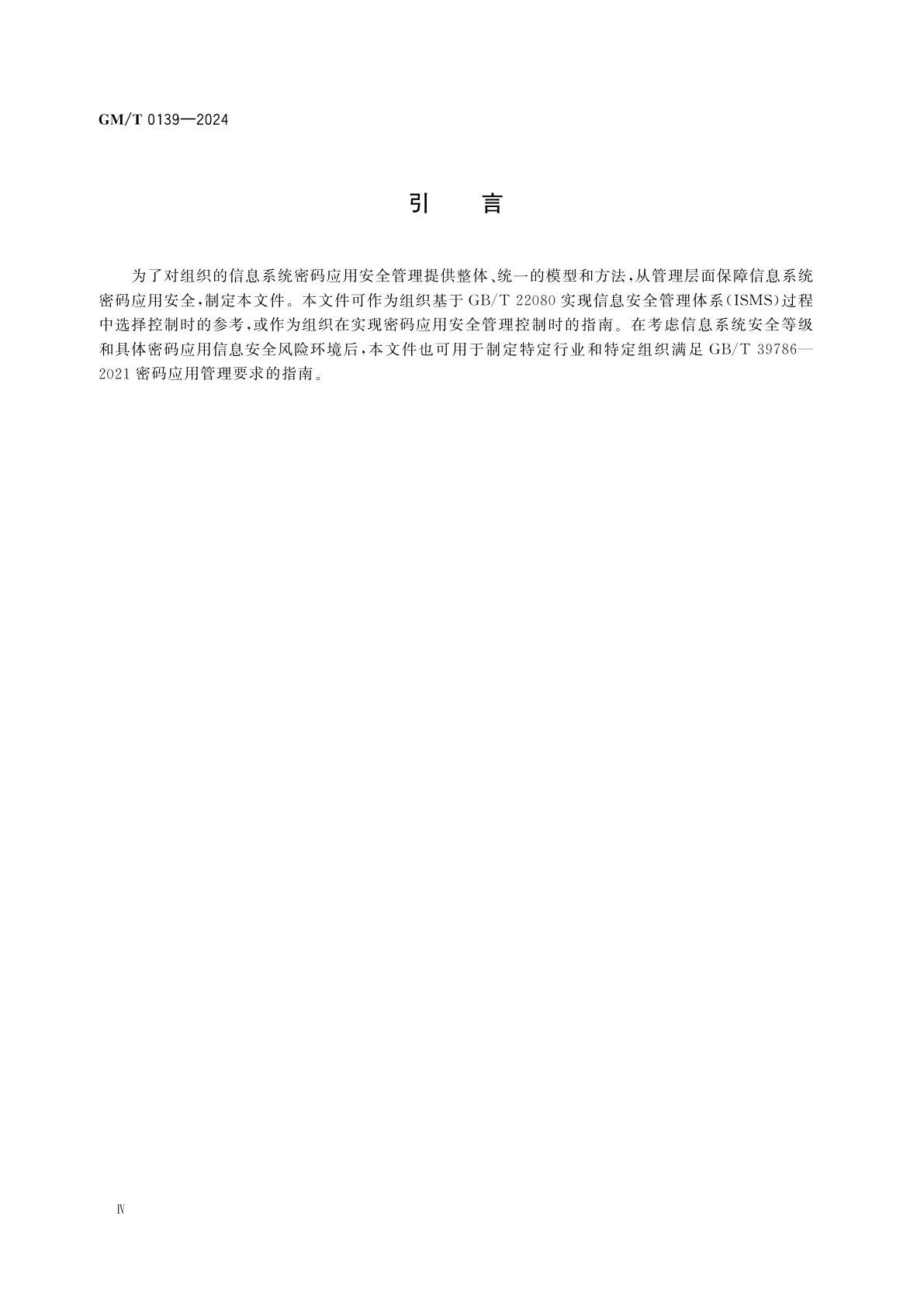 GM/T 0139—2024

引　言

为了对组织的信息系统密码应用安全管理提供整体、统一的模型和方法，从管理层面保障信息系统密码应用安全，制定本文件。本文件可作为组织基于 GB/T 22080 实现信息安全管理体系（ISMS）过程中选择控制时的参考，或作为组织在实现密码应用安全管理控制时的指南。在考虑信息系统安全等级和具体密码应用信息安全风险环境后，本文件也可用于制定特定行业和特定组织满足 GB/T 39786—2021 密码应用管理要求的指南。

Ⅳ